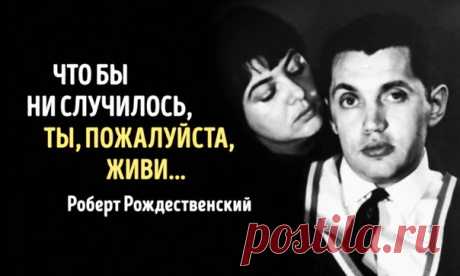 ЧТО БЫ
НИ СЛУЧИЛОСЬ,
ТЫ, ПОЖАЛУЙСТА,
ЖИВИ...

Роберт Рождественский

postila.ru